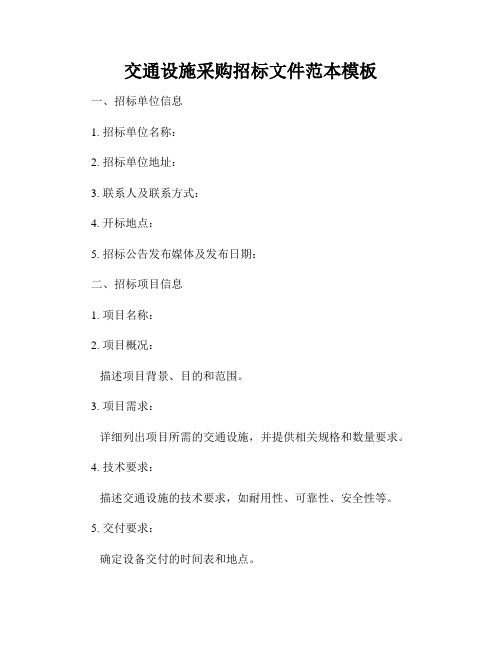 交通设施采购招标文件范本模板

一、招标单位信息

1. 招标单位名称：

2. 招标单位地址：

3. 联系人及联系方式：

4. 开标地点：

5. 招标公告发布媒体及发布日期：

二、招标项目信息

1. 项目名称：

2. 项目概况：

描述项目背景、目的和范围。

3. 项目需求：

详细列出项目所需的交通设施，并提供相关规格和数量要求。

4. 技术要求：

描述交通设施的技术要求，如耐用性、可靠性、安全性等。

5. 交付要求：

确定设备交付的时间表和地点。